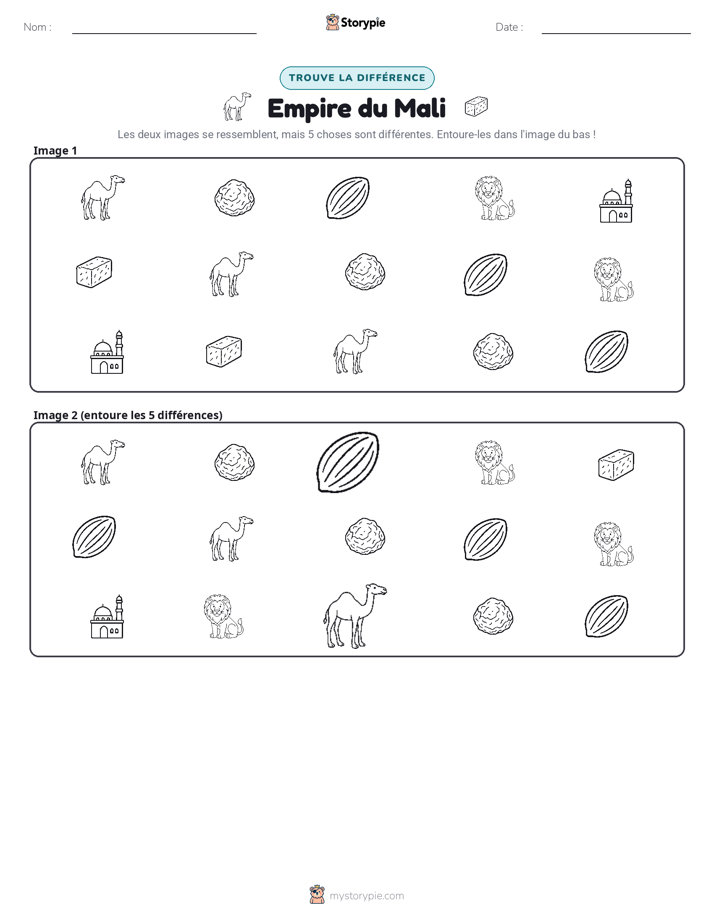 Nom : ____ Storypie Date : ____

TROUVE LA DIFFÉRENCE

Empire du Mali

Les deux images se ressemblent, mais 5 choses sont différentes. Entoure-les dans l'image du bas !

Image 1

Image 2 (entoure les 5 différences)

mystorypie.com